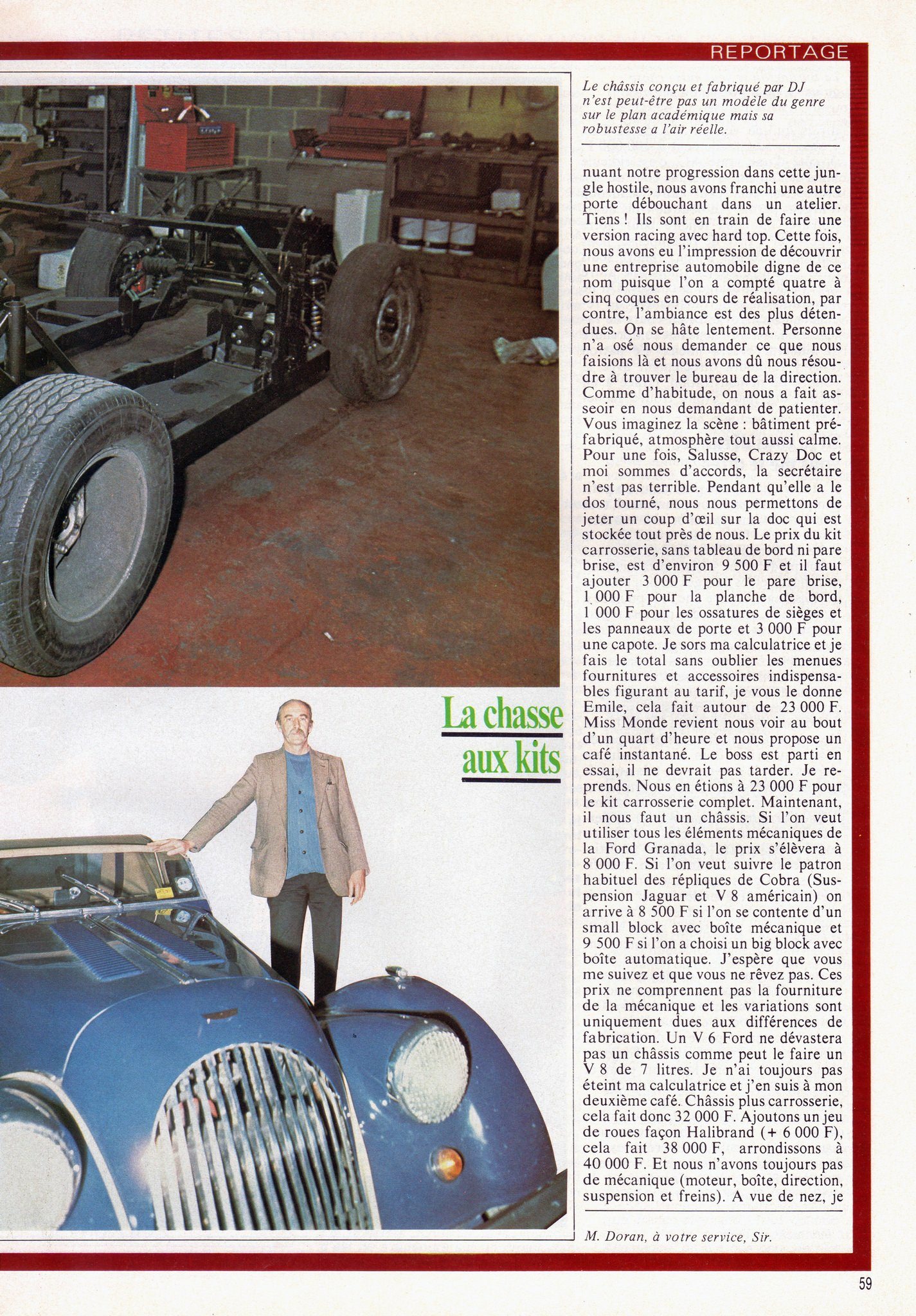 REPORTAGE

Le châssis conçu et fabriqué par DJ n'est peut-être pas un modèle du genre sur le plan académique mais sa robustesse a l'air réelle.

nuant notre progression dans cette jungle hostile, nous avons franchi une autre porte débouchant dans un atelier. Tiens ! Ils sont en train de faire une version racing avec hard top. Cette fois, nous avons eu l'impression de découvrir une entreprise automobile digne de ce nom puisque l'on a compté quatre à cinq coques en cours de réalisation, par contre, l'ambiance est des plus détendues. On se hâte lentement. Personne n'a osé nous demander ce que nous faisions là et nous avons dû nous résoudre à trouver le bureau de la direction. Comme d'habitude, on nous a fait asseoir en nous demandant de patienter. Vous imaginez la scène : bâtiment préfabriqué, atmosphère tout aussi calme. Pour une fois, Salusse, Crazy Doc et moi sommes d'accords, la secrétaire n'est pas terrible. Pendant qu'elle a le dos tourné, nous nous permettons de jeter un coup d'œil sur la doc qui est stockée tout près de nous. Le prix du kit carrosserie, sans tableau de bord ni pare brise, est d'environ 9 500 F et il faut ajouter 3 000 F pour le pare brise, 1 000 F pour la planche de bord, 1 000 F pour les ossatures de sièges et les panneaux de porte et 3 000 F pour une capote. Je sors ma calculatrice et je fais le total sans oublier les menues fournitures et accessoires indispensables figurant au tarif, je vous le donne Emile, cela fait autour de 23 000 F. Miss Monde revient nous voir au bout d'un quart d'heure et nous propose un café instantané. Le boss est parti en essai, il ne devrait pas tarder. Je reprends. Nous en étions à 23 000 F pour le kit carrosserie complet. Maintenant, il nous faut un châssis. Si l'on veut utiliser tous les éléments mécaniques de la Ford Granada, le prix s'élèvera à 8 000 F. Si l'on veut suivre le patron habituel des répliques de Cobra (Suspension Jaguar et V 8 américain) on arrive à 8 500 F si l'on se contente d'un small block avec boîte mécanique et 9 500 F si l'on a choisi un big block avec boîte automatique. J'espère que vous me suivez et que vous ne rêvez pas. Ces prix ne comprennent pas la fourniture de la mécanique et les variations sont uniquement dues aux différences de fabrication. Un V 6 Ford ne dévastera pas un châssis comme peut le faire un V 8 de 7 litres. Je n'ai toujours pas éteint ma calculatrice et j'en suis à mon deuxième café. Châssis plus carrosserie, cela fait donc 32 000 F. Ajoutons un jeu de roues façon Halibrand (+ 6 000 F), cela fait 38 000 F, arrondissons à 40 000 F. Et nous n'avons toujours pas de mécanique (moteur, boîte, direction, suspension et freins). A vue de nez, je

La chasse aux kits

M. Doran, à votre service, Sir.

59